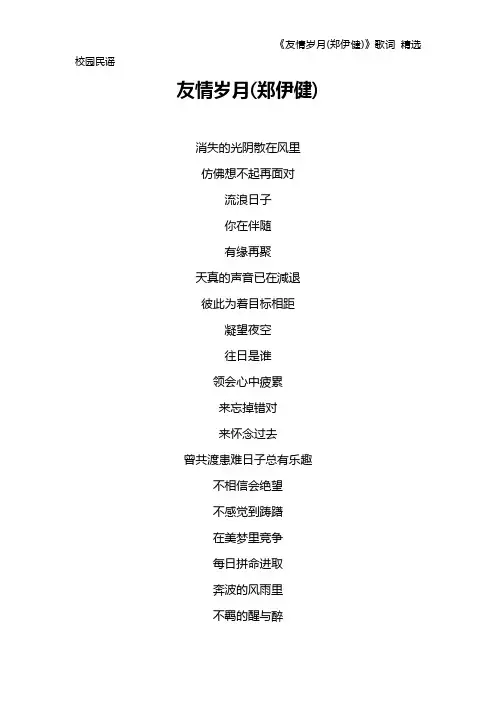 《友情岁月(郑伊健)》歌词 精选

校园民谣

友情岁月(郑伊健)

消失的光阴散在风里

仿佛想不起再面对

流浪日子

你在伴随

有缘再聚

天真的声音已在减退

彼此为着目标相距

凝望夜空

往日是谁

领会心中疲累

来忘掉错对

来怀念过去

曾共渡患难日子总有乐趣

不相信会绝望

不感觉到踌躇

在美梦里竞争

每日拼命进取

奔波的风雨里

不羁的醒与醉